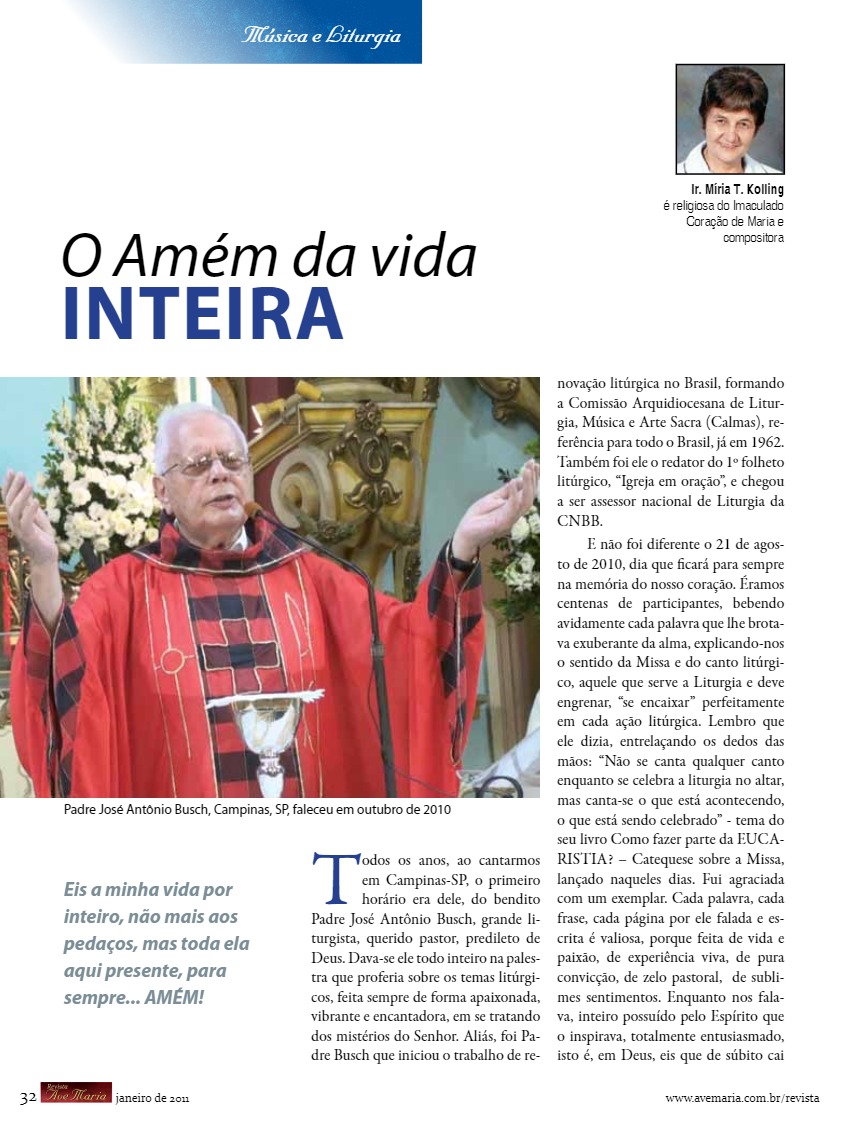 Música e Liturgia

Ir. Míria T. Kolling
é religiosa do Imaculado Coração de Maria e compositora

O Amém da vida
INTEIRA

Padre José Antônio Busch, Campinas, SP, faleceu em outubro de 2010

Eis a minha vida por inteiro, não mais aos pedaços, mas toda ela aqui presente, para sempre... AMÉM!

Todos os anos, ao cantarmos em Campinas-SP, o primeiro horário era dele, do bendito Padre José Antônio Busch, grande liturgista, querido pastor, predileto de Deus. Dava-se ele todo inteiro na palestra que proferia sobre os temas litúrgicos, feita sempre de forma apaixonada, vibrante e encantadora, em se tratando dos mistérios do Senhor. Aliás, foi Padre Busch que iniciou o trabalho de renovação litúrgica no Brasil, formando a Comissão Arquidiocesana de Liturgia, Música e Arte Sacra (Calmas), referência para todo o Brasil, já em 1962. Também foi ele o redator do 1º folheto litúrgico, "Igreja em oração", e chegou a ser assessor nacional de Liturgia da CNBB.

E não foi diferente o 21 de agosto de 2010, dia que ficará para sempre na memória do nosso coração. Éramos centenas de participantes, bebendo avidamente cada palavra que lhe brotava exuberante da alma, explicando-nos o sentido da Missa e do canto litúrgico, aquele que serve a Liturgia e deve engrenar, "se encaixar" perfeitamente em cada ação litúrgica. Lembro que ele dizia, entrelaçando os dedos das mãos: "Não se canta qualquer canto enquanto se celebra a liturgia no altar, mas canta-se o que está acontecendo, o que está sendo celebrado" - tema do seu livro Como fazer parte da EUCARISTIA? – Catequese sobre a Missa, lançado naqueles dias. Fui agraciada com um exemplar. Cada palavra, cada frase, cada página por ele falada e escrita é valiosa, porque feita de vida e paixão, de experiência viva, de pura convicção, de zelo pastoral, de sublimes sentimentos. Enquanto nos falava, inteiro possuído pelo Espírito que o inspirava, totalmente entusiasmado, isto é, em Deus, eis que de súbito cai

32 Revista Ave Maria janeiro de 2011

www.avemaria.com.br/revista